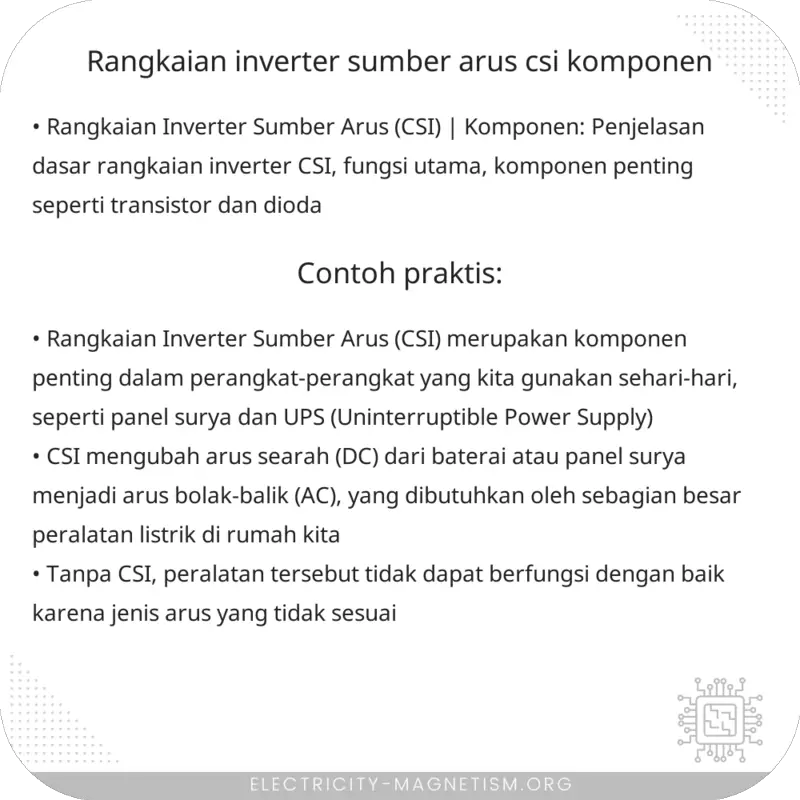 Rangkaian inverter sumber arus csi komponen

• Rangkaian Inverter Sumber Arus (CSI) | Komponen: Penjelasan dasar rangkaian inverter CSI, fungsi utama, komponen penting seperti transistor dan dioda

Contoh praktis:

• Rangkaian Inverter Sumber Arus (CSI) merupakan komponen penting dalam perangkat-perangkat yang kita gunakan sehari-hari, seperti panel surya dan UPS (Uninterruptible Power Supply)
• CSI mengubah arus searah (DC) dari baterai atau panel surya menjadi arus bolak-balik (AC), yang dibutuhkan oleh sebagian besar peralatan listrik di rumah kita
• Tanpa CSI, peralatan tersebut tidak dapat berfungsi dengan baik karena jenis arus yang tidak sesuai

ELECTRICITY-MAGNETISM.ORG